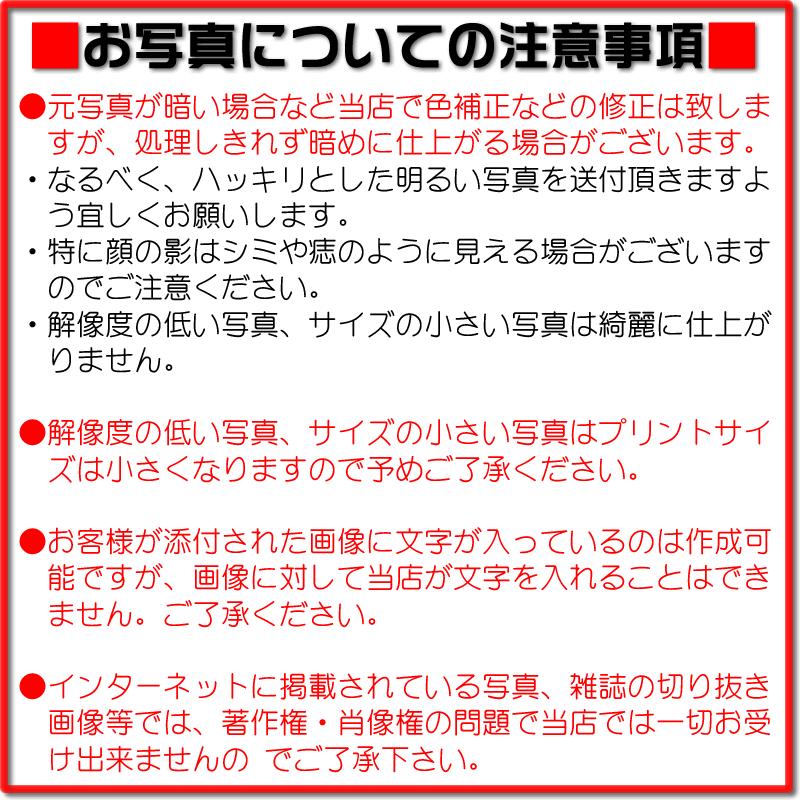 ■お写真についての注意事項■

●元写真が暗い場合など当店で色補正などの修正は致しますが、処理しきれず暗めに仕上がる場合がございます。
・なるべく、ハッキリとした明るい写真を送付頂きますよう宜しくお願いします。
・特に顔の影はシミや痣のように見える場合がございますのでご注意ください。
・解像度の低い写真、サイズの小さい写真は綺麗に仕上がりません。

●解像度の低い写真、サイズの小さい写真はプリントサイズは小さくなりますので予めご了承ください。

●お客様が添付された画像に文字が入っているのは作成可能ですが、画像に対して当店が文字を入れることはできません。ご了承ください。

●インターネットに掲載されている写真、雑誌の切り抜き画像等では、著作権・肖像権の問題で当店では一切お受け出来ませんの でご了承下さい。